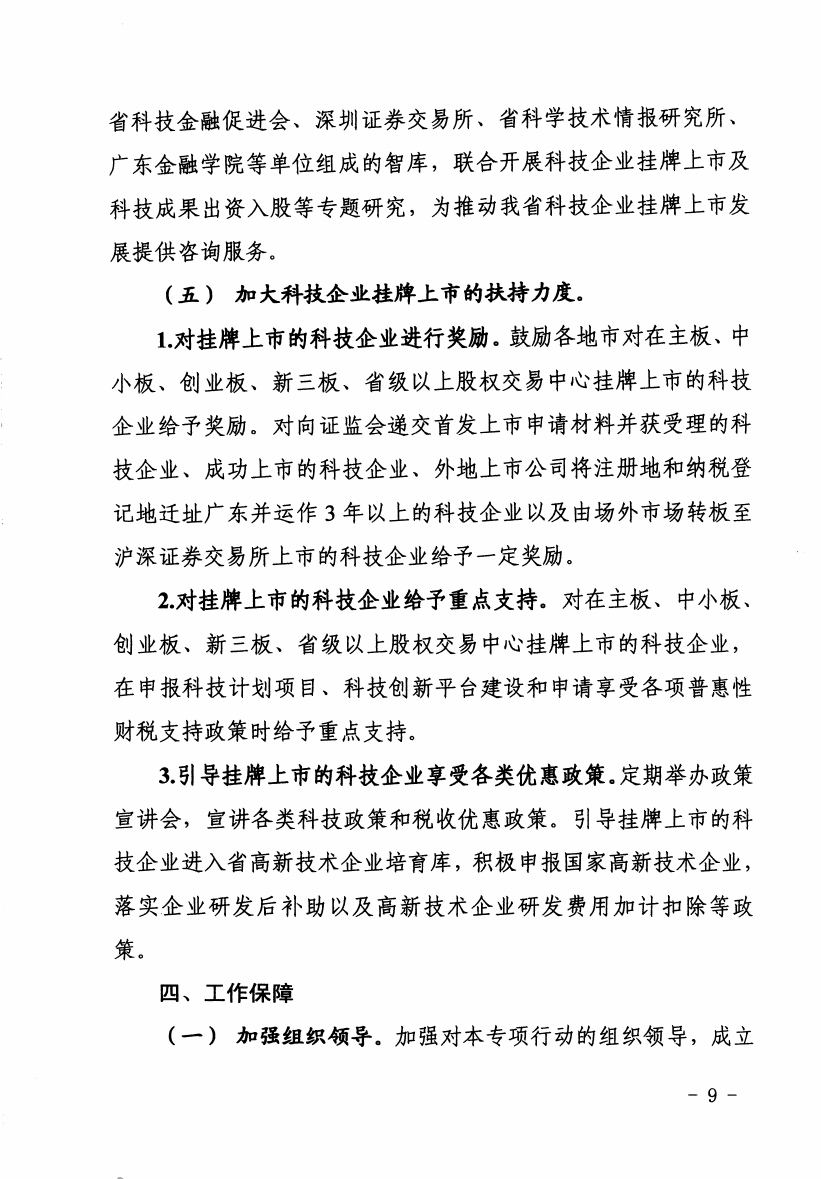 省科技金融促进会、深圳证券交易所、省科学技术情报研究所、广东金融学院等单位组成的智库，联合开展科技企业挂牌上市及科技成果出资入股等专题研究，为推动我省科技企业挂牌上市发展提供咨询服务。

（五） 加大科技企业挂牌上市的扶持力度。

1.对挂牌上市的科技企业进行奖励。鼓励各地市对在主板、中小板、创业板、新三板、省级以上股权交易中心挂牌上市的科技企业给予奖励。对向证监会递交首发上市申请材料并获受理的科技企业、成功上市的科技企业、外地上市公司将注册地和纳税登记地迁址广东并运作 3 年以上的科技企业以及由场外市场转板至沪深证券交易所上市的科技企业给予一定奖励。

2.对挂牌上市的科技企业给予重点支持。对在主板、中小板、创业板、新三板、省级以上股权交易中心挂牌上市的科技企业，在申报科技计划项目、科技创新平台建设和申请享受各项普惠性财税支持政策时给予重点支持。

3.引导挂牌上市的科技企业享受各类优惠政策。定期举办政策宣讲会，宣讲各类科技政策和税收优惠政策。引导挂牌上市的科技企业进入省高新技术企业培育库，积极申报国家高新技术企业，落实企业研发后补助以及高新技术企业研发费用加计扣除等政策。

四、工作保障

（一） 加强组织领导。加强对本专项行动的组织领导，成立

- 9 -